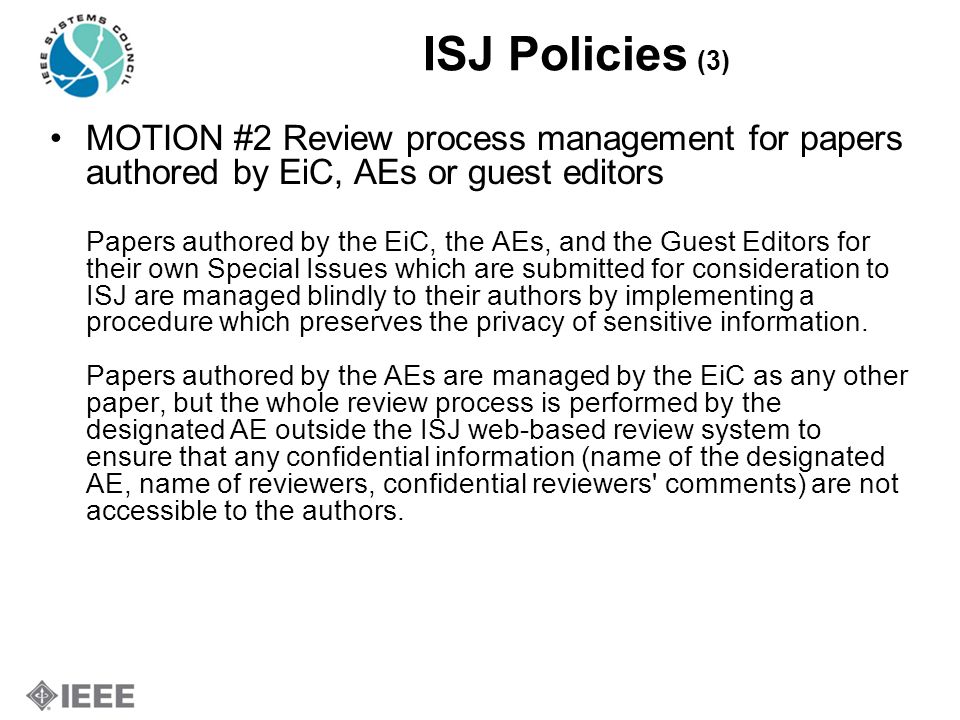 IEEE SYSTEMS COUNCIL

ISJ Policies (3)

• MOTION #2 Review process management for papers authored by EiC, AEs or guest editors

Papers authored by the EiC, the AEs, and the Guest Editors for their own Special Issues which are submitted for consideration to ISJ are managed blindly to their authors by implementing a procedure which preserves the privacy of sensitive information.

Papers authored by the AEs are managed by the EiC as any other paper, but the whole review process is performed by the designated AE outside the ISJ web-based review system to ensure that any confidential information (name of the designated AE, name of reviewers, confidential reviewers' comments) are not accessible to the authors.

IEEE